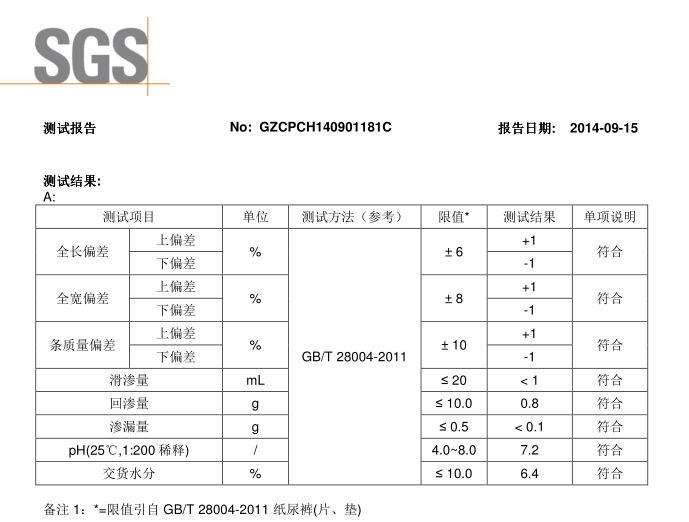 SGS

测试报告　　No: GZCPCH140901181C　　报告日期: 2014-09-15

测试结果:
A:

| 测试项目 | | 单位 | 测试方法（参考） | 限值* | 测试结果 | 单项说明 |
|---|---|---|---|---|---|---|
| 全长偏差 | 上偏差 | % | GB/T 28004-2011 | ± 6 | +1 | 符合 |
| | 下偏差 | | | | -1 | |
| 全宽偏差 | 上偏差 | % | | ± 8 | +1 | 符合 |
| | 下偏差 | | | | -1 | |
| 条质量偏差 | 上偏差 | % | | ± 10 | +1 | 符合 |
| | 下偏差 | | | | -1 | |
| 滑渗量 | | mL | | ≤ 20 | < 1 | 符合 |
| 回渗量 | | g | | ≤ 10.0 | 0.8 | 符合 |
| 渗漏量 | | g | | ≤ 0.5 | < 0.1 | 符合 |
| pH(25℃,1:200 稀释) | | / | | 4.0~8.0 | 7.2 | 符合 |
| 交货水分 | | % | | ≤ 10.0 | 6.4 | 符合 |

备注 1：*=限值引自 GB/T 28004-2011 纸尿裤(片、垫)